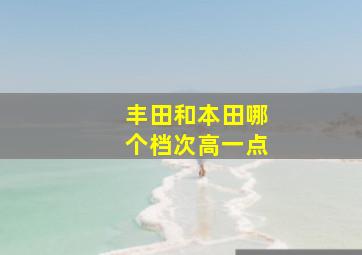 丰田和本田哪个档次高一点